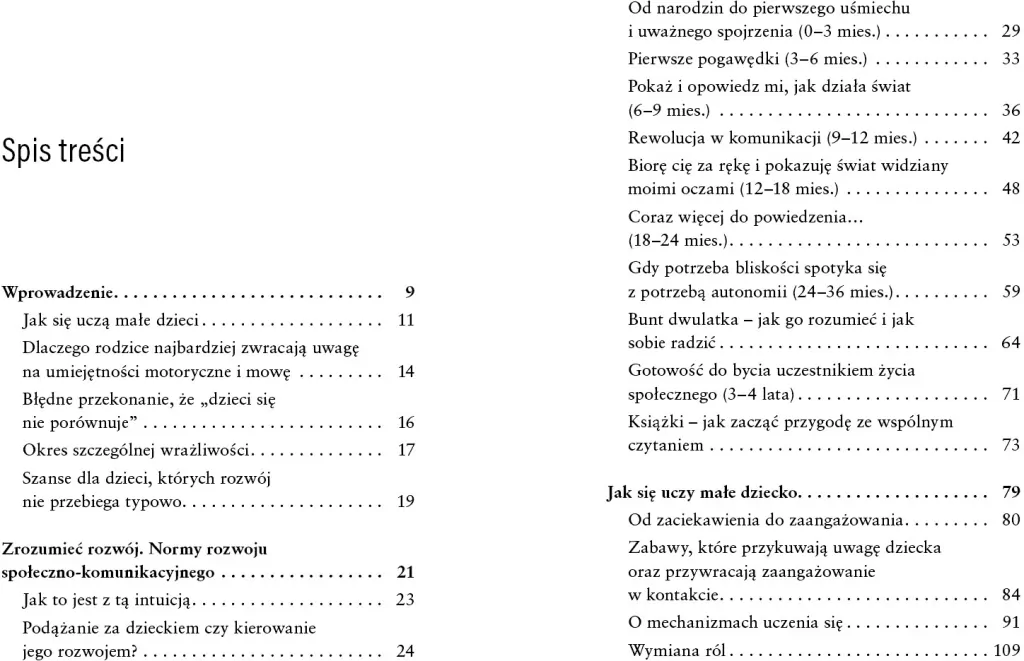 Spis treści

Wprowadzenie 9

Jak się uczą małe dzieci 11

Dlaczego rodzice najbardziej zwracają uwagę na umiejętności motoryczne i mowę 14

Błędne przekonanie, że „dzieci się nie porównuje” 16

Okres szczególnej wrażliwości 17

Szanse dla dzieci, których rozwój nie przebiega typowo 19

Zrozumieć rozwój. Normy rozwoju społeczno-komunikacyjnego 21

Jak to jest z tą intuicją 23

Podążanie za dzieckiem czy kierowanie jego rozwojem? 24

Od narodzin do pierwszego uśmiechu i uważnego spojrzenia (0–3 mies.) 29

Pierwsze pogawędki (3–6 mies.) 33

Pokaż i opowiedz mi, jak działa świat (6–9 mies.) 36

Rewolucja w komunikacji (9–12 mies.) 42

Biorę cię za rękę i pokazuję świat widziany moimi oczami (12–18 mies.) 48

Coraz więcej do powiedzenia... (18–24 mies.) 53

Gdy potrzeba bliskości spotyka się z potrzebą autonomii (24–36 mies.) 59

Bunt dwulatka – jak go rozumieć i jak sobie radzić 64

Gotowość do bycia uczestnikiem życia społecznego (3–4 lata) 71

Książki – jak zacząć przygodę ze wspólnym czytaniem 73

Jak się uczy małe dziecko 79

Od zaciekawienia do zaangażowania 80

Zabawy, które przykuwają uwagę dziecka oraz przywracają zaangażowanie w kontakcie 84

O mechanizmach uczenia się 91

Wymiana ról 109